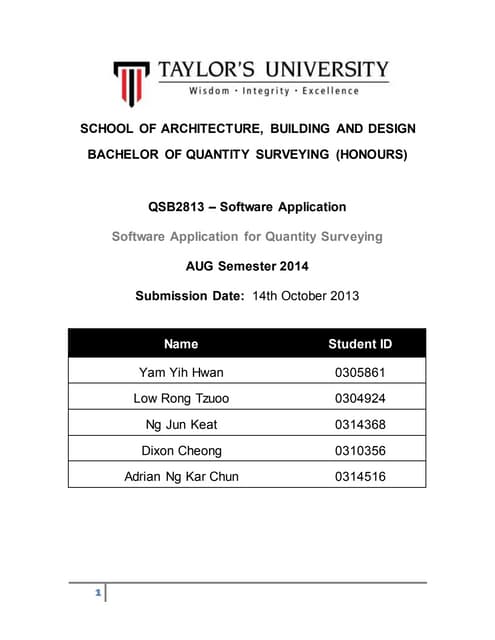 TAYLOR'S UNIVERSITY
Wisdom · Integrity · Excellence

SCHOOL OF ARCHITECTURE, BUILDING AND DESIGN

BACHELOR OF QUANTITY SURVEYING (HONOURS)

QSB2813 – Software Application

Software Application for Quantity Surveying

AUG Semester 2014

Submission Date: 14th October 2013

| Name | Student ID |
|---|---|
| Yam Yih Hwan | 0305861 |
| Low Rong Tzuoo | 0304924 |
| Ng Jun Keat | 0314368 |
| Dixon Cheong | 0310356 |
| Adrian Ng Kar Chun | 0314516 |

1